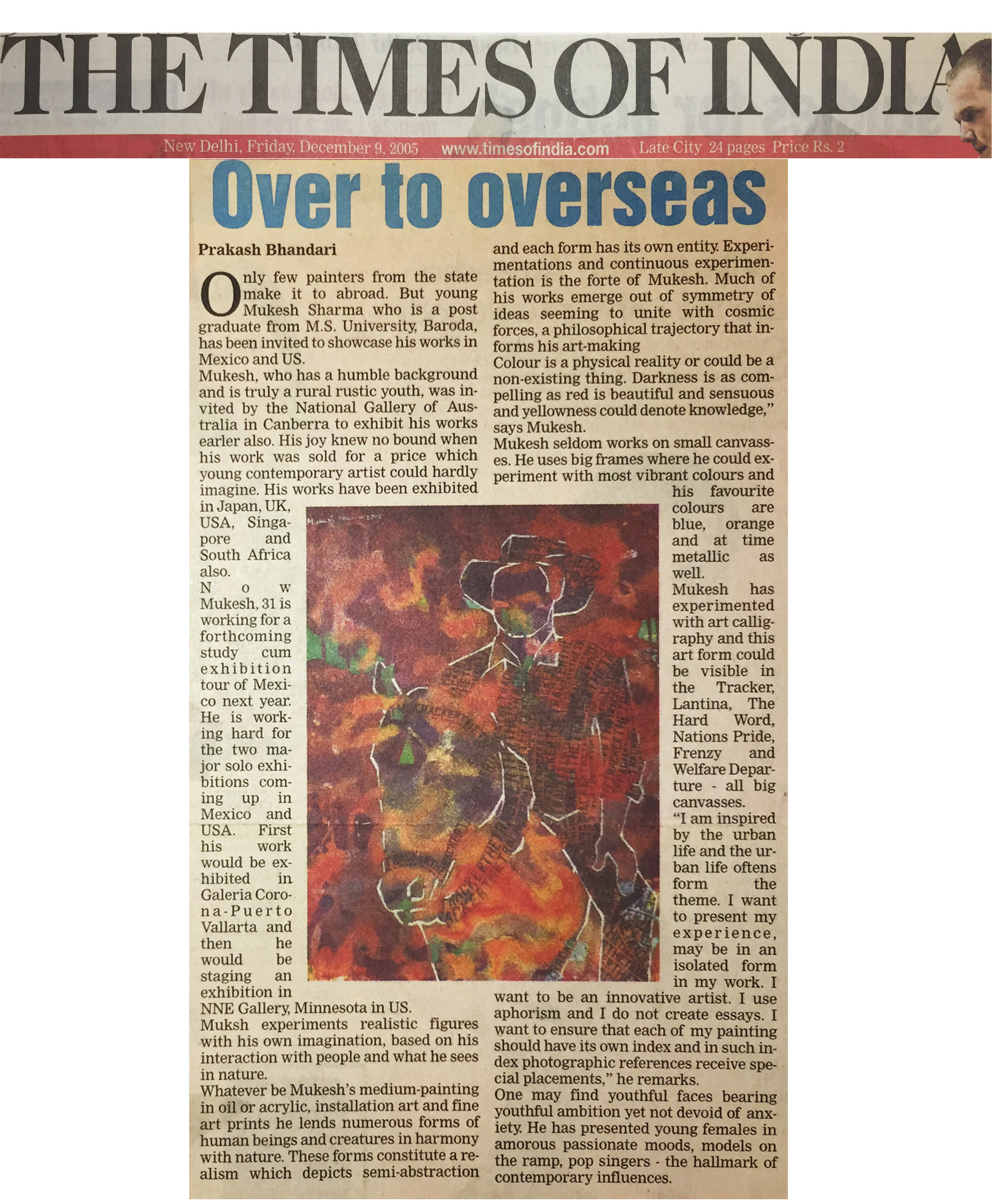 THE TIMES OF INDIA

New Delhi, Friday, December 9, 2005 www.timesofindia.com Late City 24 pages Price Rs. 2

Over to overseas

Prakash Bhandari

Only few painters from the state make it to abroad. But young Mukesh Sharma who is a post graduate from M.S. University, Baroda, has been invited to showcase his works in Mexico and US.

Mukesh, who has a humble background and is truly a rural rustic youth, was invited by the National Gallery of Australia in Canberra to exhibit his works earler also. His joy knew no bound when his work was sold for a price which young contemporary artist could hardly imagine. His works have been exhibited in Japan, UK, USA, Singapore and South Africa also.

Now Mukesh, 31 is working for a forthcoming study cum exhibition tour of Mexico next year. He is working hard for the two major solo exhibitions coming up in Mexico and USA. First his work would be exhibited in Galeria Corona-Puerto Vallarta and then he would be staging an exhibition in NNE Gallery, Minnesota in US.

Muksh experiments realistic figures with his own imagination, based on his interaction with people and what he sees in nature.

Whatever be Mukesh's medium-painting in oil or acrylic, installation art and fine art prints he lends numerous forms of human beings and creatures in harmony with nature. These forms constitute a realism which depicts semi-abstraction and each form has its own entity. Experimentations and continuous experimentation is the forte of Mukesh. Much of his works emerge out of symmetry of ideas seeming to unite with cosmic forces, a philosophical trajectory that informs his art-making

Colour is a physical reality or could be a non-existing thing. Darkness is as compelling as red is beautiful and sensuous and yellowness could denote knowledge," says Mukesh.

Mukesh seldom works on small canvasses. He uses big frames where he could experiment with most vibrant colours and his favourite colours are blue, orange and at time metallic as well.

Mukesh has experimented with art calligraphy and this art form could be visible in the Tracker, Lantina, The Hard Word, Nations Pride, Frenzy and Welfare Departure - all big canvasses.

"I am inspired by the urban life and the urban life oftens form the theme. I want to present my experience, may be in an isolated form in my work. I want to be an innovative artist. I use aphorism and I do not create essays. I want to ensure that each of my painting should have its own index and in such index photographic references receive special placements," he remarks.

One may find youthful faces bearing youthful ambition yet not devoid of anxiety. He has presented young females in amorous passionate moods, models on the ramp, pop singers - the hallmark of contemporary influences.